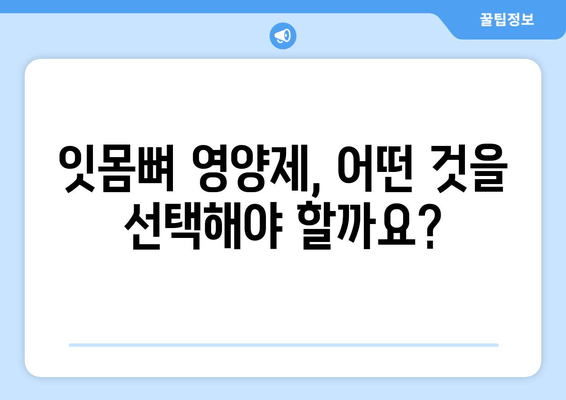 꿀팁정보

잇몸뼈 영양제, 어떤 것을 선택해야 할까요?